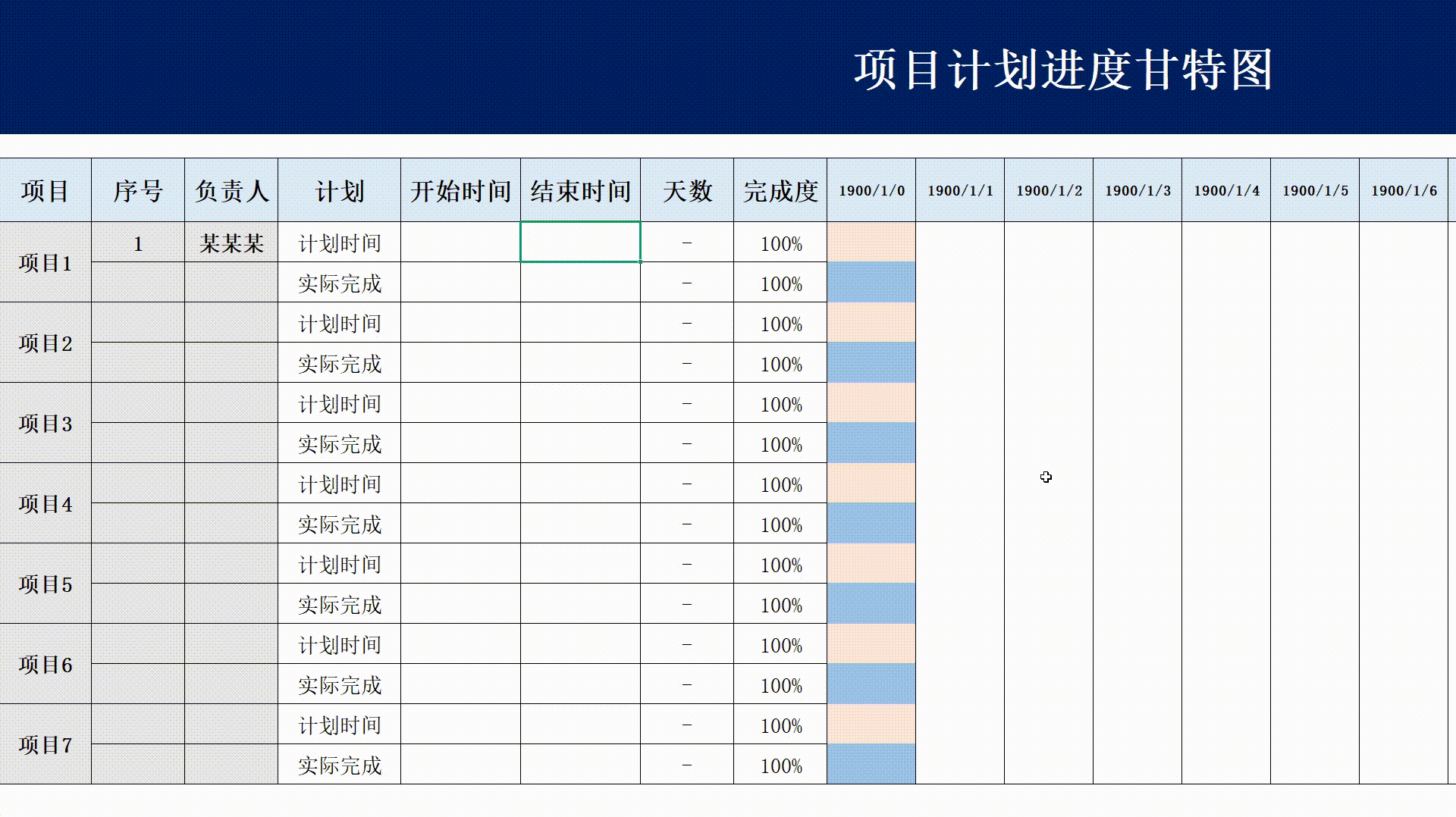 项目计划进度甘特图

| 项目 | 序号 | 负责人 | 计划 | 开始时间 | 结束时间 | 天数 | 完成度 | 1900/1/0 | 1900/1/1 | 1900/1/2 | 1900/1/3 | 1900/1/4 | 1900/1/5 | 1900/1/6 |
|---|---|---|---|---|---|---|---|---|---|---|---|---|---|---|
| 项目1 | 1 | 某某某 | 计划时间 | | | - | 100% | | | | | | | |
| | | | 实际完成 | | | - | 100% | | | | | | | |
| 项目2 | | | 计划时间 | | | - | 100% | | | | | | | |
| | | | 实际完成 | | | - | 100% | | | | | | | |
| 项目3 | | | 计划时间 | | | - | 100% | | | | | | | |
| | | | 实际完成 | | | - | 100% | | | | | | | |
| 项目4 | | | 计划时间 | | | - | 100% | | | | | | | |
| | | | 实际完成 | | | - | 100% | | | | | | | |
| 项目5 | | | 计划时间 | | | - | 100% | | | | | | | |
| | | | 实际完成 | | | - | 100% | | | | | | | |
| 项目6 | | | 计划时间 | | | - | 100% | | | | | | | |
| | | | 实际完成 | | | - | 100% | | | | | | | |
| 项目7 | | | 计划时间 | | | - | 100% | | | | | | | |
| | | | 实际完成 | | | - | 100% | | | | | | | |